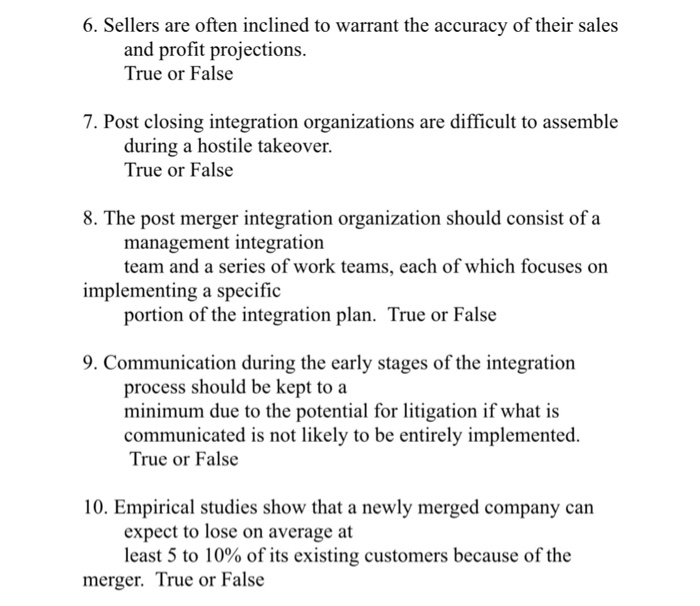 6. Sellers are often inclined to warrant the accuracy of their sales and profit projections.
True or False

7. Post closing integration organizations are difficult to assemble during a hostile takeover.
True or False

8. The post merger integration organization should consist of a management integration
team and a series of work teams, each of which focuses on implementing a specific
portion of the integration plan. True or False

9. Communication during the early stages of the integration process should be kept to a
minimum due to the potential for litigation if what is communicated is not likely to be entirely implemented.
True or False

10. Empirical studies show that a newly merged company can expect to lose on average at
least 5 to 10% of its existing customers because of the merger. True or False